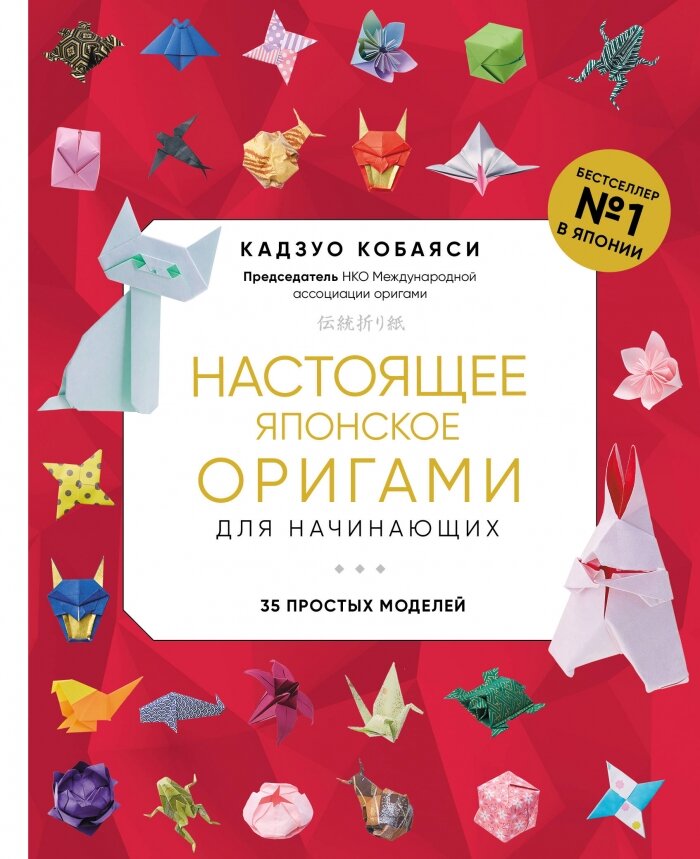 БЕСТСЕЛЛЕР №1 В ЯПОНИИ

КАДЗУО КОБАЯСИ

Председатель НКО Международной ассоциации оригами

伝統折り紙

НАСТОЯЩЕЕ ЯПОНСКОЕ ОРИГАМИ ДЛЯ НАЧИНАЮЩИХ

35 ПРОСТЫХ МОДЕЛЕЙ